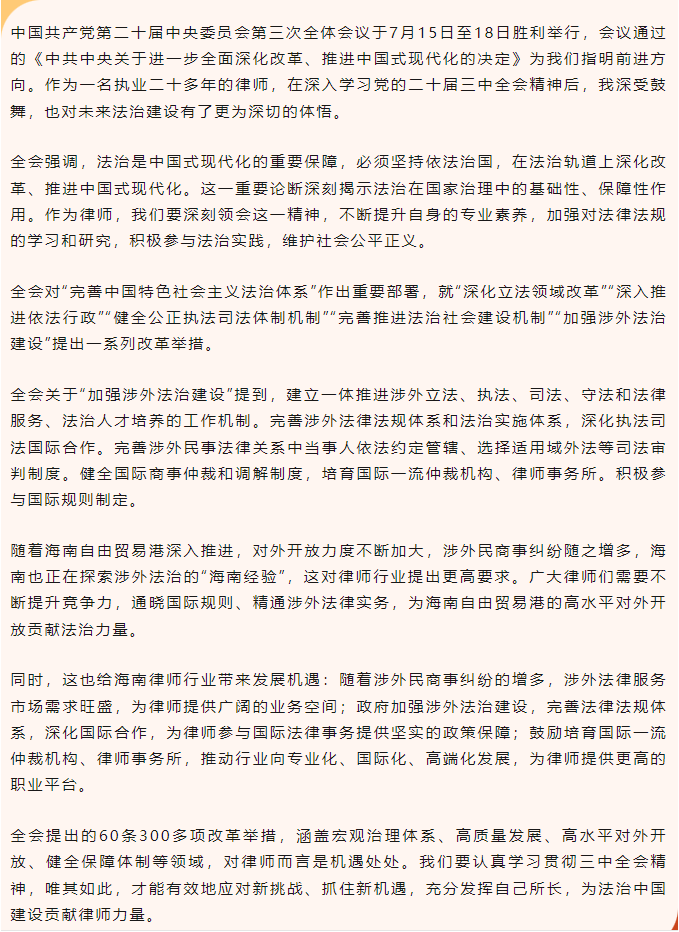 中国共产党第二十届中央委员会第三次全体会议于7月15日至18日胜利举行，会议通过的《中共中央关于进一步全面深化改革、推进中国式现代化的决定》为我们指明前进方向。作为一名执业二十多年的律师，在深入学习党的二十届三中全会精神后，我深受鼓舞，也对未来法治建设有了更为深切的体悟。

全会强调，法治是中国式现代化的重要保障，必须坚持依法治国，在法治轨道上深化改革、推进中国式现代化。这一重要论断深刻揭示法治在国家治理中的基础性、保障性作用。作为律师，我们要深刻领会这一精神，不断提升自身的专业素养，加强对法律法规的学习和研究，积极参与法治实践，维护社会公平正义。

全会对“完善中国特色社会主义法治体系”作出重要部署，就“深化立法领域改革”“深入推进依法行政”“健全公正执法司法体制机制”“完善推进法治社会建设机制”“加强涉外法治建设”提出一系列改革举措。

全会关于“加强涉外法治建设”提到，建立一体推进涉外立法、执法、司法、守法和法律服务、法治人才培养的工作机制。完善涉外法律法规体系和法治实施体系，深化执法司法国际合作。完善涉外民事法律关系中当事人依法约定管辖、选择适用域外法等司法审判制度。健全国际商事仲裁和调解制度，培育国际一流仲裁机构、律师事务所。积极参与国际规则制定。

随着海南自由贸易港深入推进，对外开放力度不断加大，涉外民商事纠纷随之增多，海南也正在探索涉外法治的“海南经验”，这对律师行业提出更高要求。广大律师们需要不断提升竞争力，通晓国际规则、精通涉外法律实务，为海南自由贸易港的高水平对外开放贡献法治力量。

同时，这也给海南律师行业带来发展机遇：随着涉外民商事纠纷的增多，涉外法律服务市场需求旺盛，为律师提供广阔的业务空间；政府加强涉外法治建设，完善法律法规体系，深化国际合作，为律师参与国际法律事务提供坚实的政策保障；鼓励培育国际一流仲裁机构、律师事务所，推动行业向专业化、国际化、高端化发展，为律师提供更高的职业平台。

全会提出的60条300多项改革举措，涵盖宏观治理体系、高质量发展、高水平对外开放、健全保障体制等领域，对律师而言是机遇处处。我们要认真学习贯彻三中全会精神，唯其如此，才能有效地应对新挑战、抓住新机遇，充分发挥自己所长，为法治中国建设贡献律师力量。